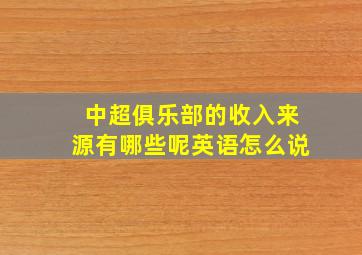 中超俱乐部的收入来源有哪些呢英语怎么说